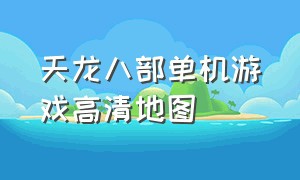 天龙八部单机游戏高清地图